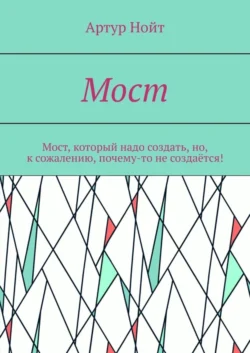 Артур Нойт

Мост

Мост, который надо создать, но, к сожалению, почему-то не создаётся!